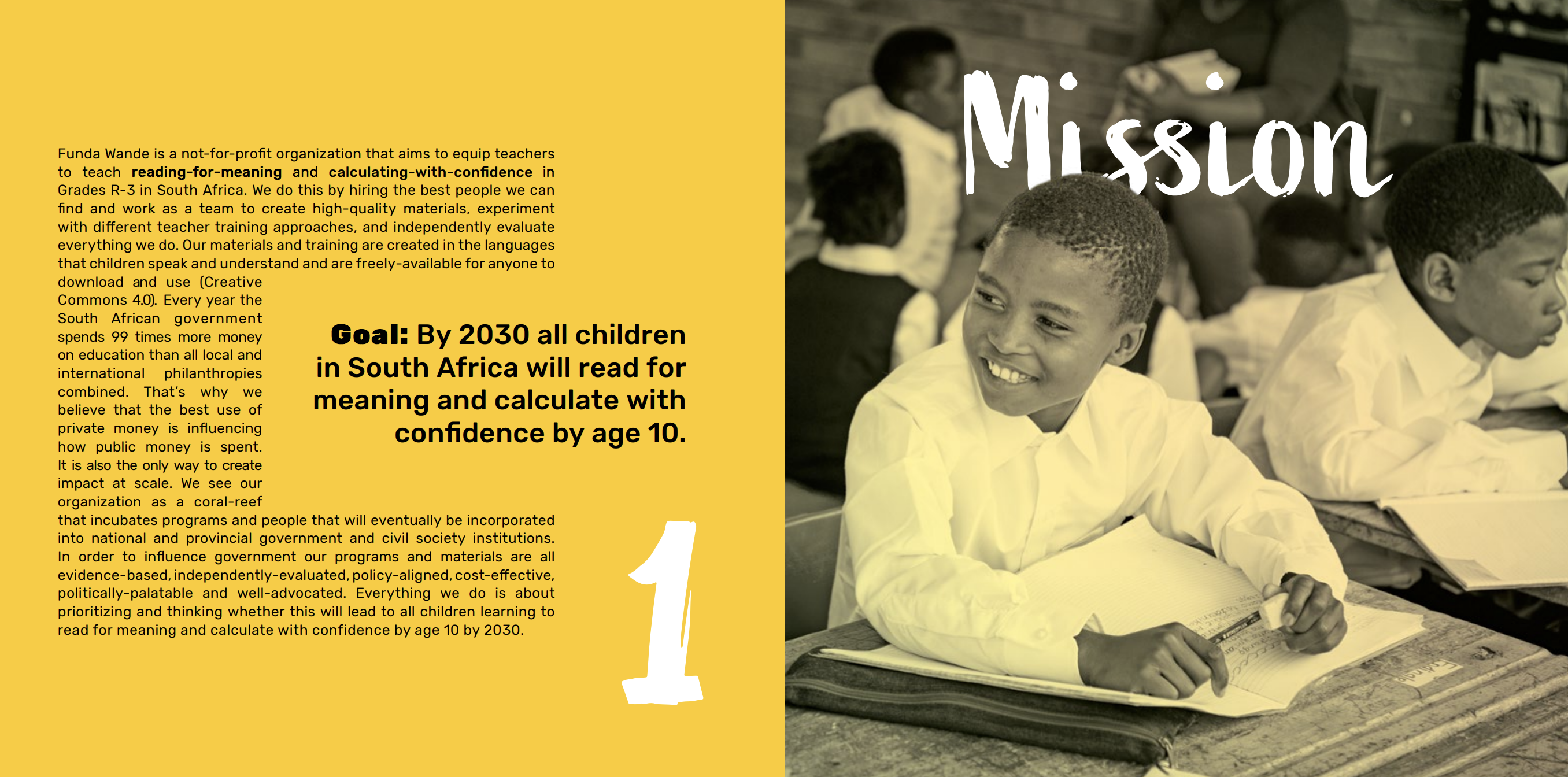 Funda Wande is a not-for-profit organization that aims to equip teachers to teach reading-for-meaning and calculating-with-confidence in Grades R-3 in South Africa. We do this by hiring the best people we can find and work as a team to create high-quality materials, experiment with different teacher training approaches, and independently evaluate everything we do. Our materials and training are created in the languages that children speak and understand and are freely-available for anyone to download and use (Creative Commons 4.0). Every year the South African government spends 99 times more money on education than all local and international philanthropies combined. That's why we believe that the best use of private money is influencing how public money is spent. It is also the only way to create impact at scale. We see our organization as a coral-reef that incubates programs and people that will eventually be incorporated into national and provincial government and civil society institutions. In order to influence government our programs and materials are all evidence-based, independently-evaluated, policy-aligned, cost-effective, politically-palatable and well-advocated. Everything we do is about prioritizing and thinking whether this will lead to all children learning to read for meaning and calculate with confidence by age 10 by 2030.

Goal: By 2030 all children in South Africa will read for meaning and calculate with confidence by age 10.

1

Mission